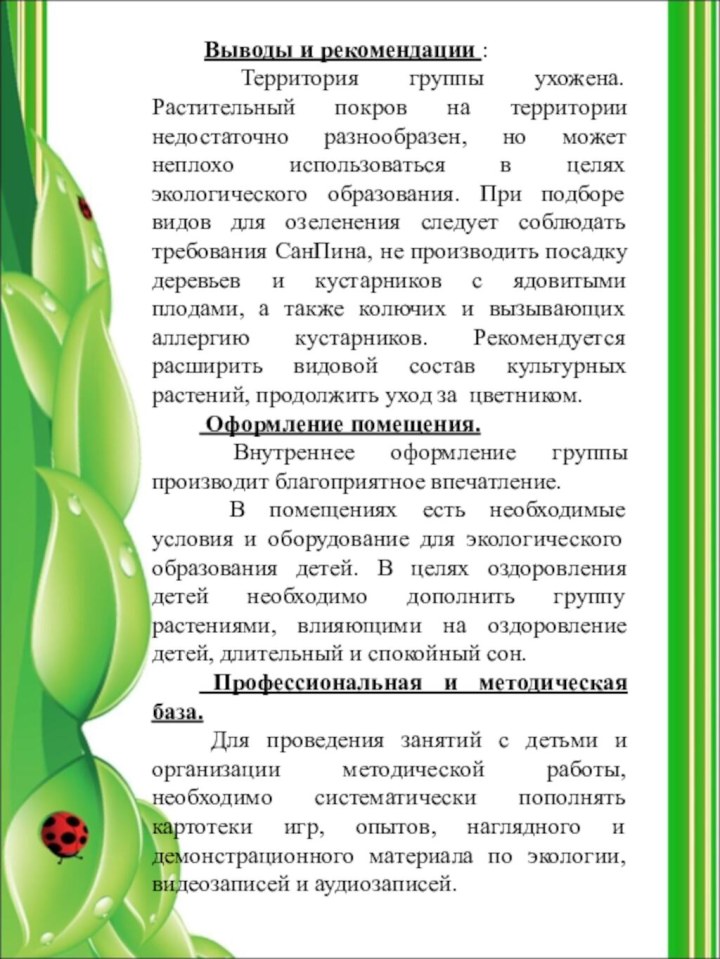 Выводы и рекомендации :

Территория группы ухожена. Растительный покров на территории недостаточно разнообразен, но может неплохо использоваться в целях экологического образования. При подборе видов для озеленения следует соблюдать требования СанПина, не производить посадку деревьев и кустарников с ядовитыми плодами, а также колючих и вызывающих аллергию кустарников. Рекомендуется расширить видовой состав культурных растений, продолжить уход за цветником.

Оформление помещения.

Внутреннее оформление группы производит благоприятное впечатление.

В помещениях есть необходимые условия и оборудование для экологического образования детей. В целях оздоровления детей необходимо дополнить группу растениями, влияющими на оздоровление детей, длительный и спокойный сон.

Профессиональная и методическая база.

Для проведения занятий с детьми и организации методической работы, необходимо систематически пополнять картотеки игр, опытов, наглядного и демонстрационного материала по экологии, видеозаписей и аудиозаписей.